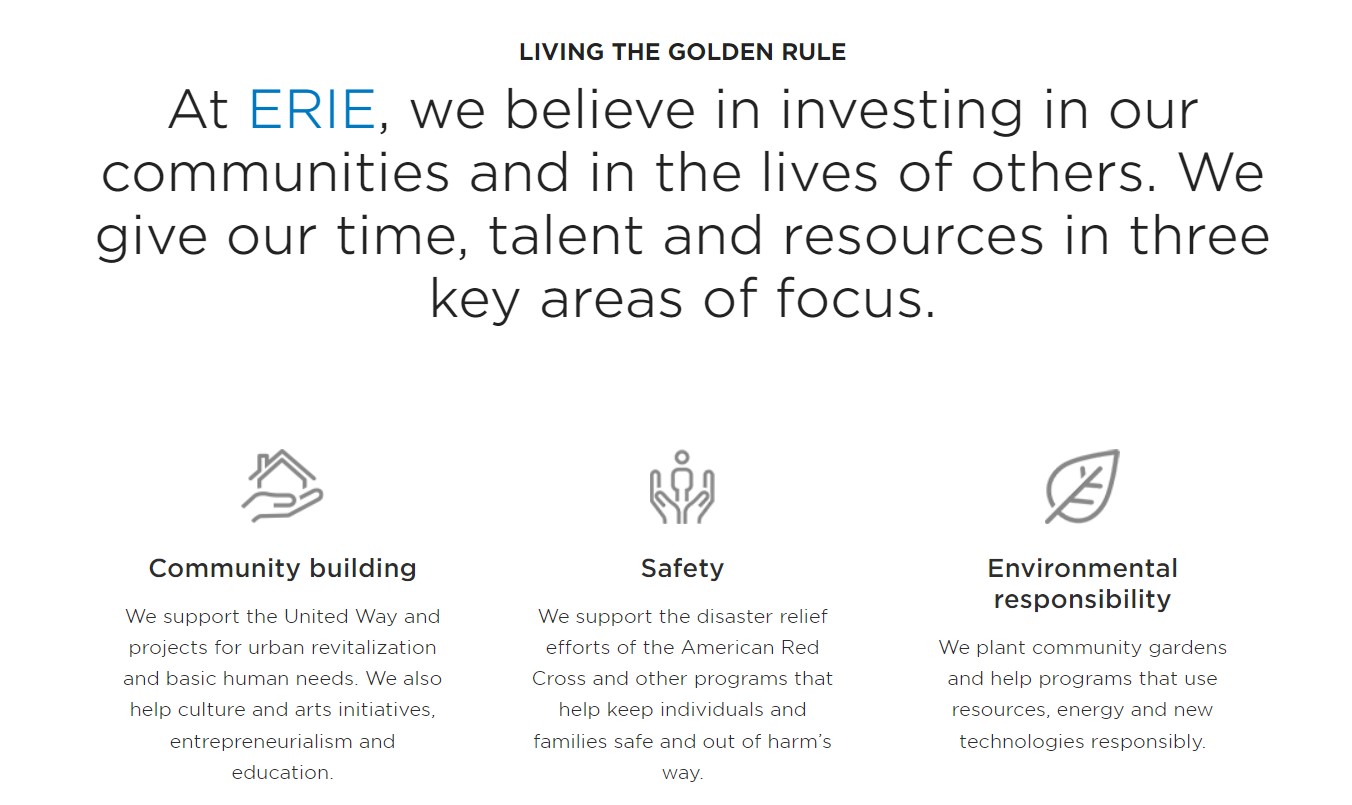 LIVING THE GOLDEN RULE

At ERIE, we believe in investing in our communities and in the lives of others. We give our time, talent and resources in three key areas of focus.

Community building

We support the United Way and projects for urban revitalization and basic human needs. We also help culture and arts initiatives, entrepreneurialism and education.

Safety

We support the disaster relief efforts of the American Red Cross and other programs that help keep individuals and families safe and out of harm's way.

Environmental responsibility

We plant community gardens and help programs that use resources, energy and new technologies responsibly.